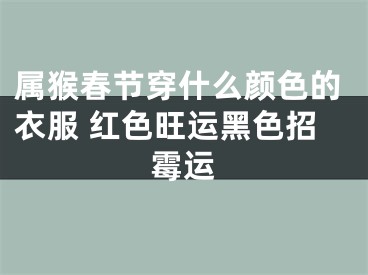 属猴春节穿什么颜色的衣服 红色旺运黑色招霉运